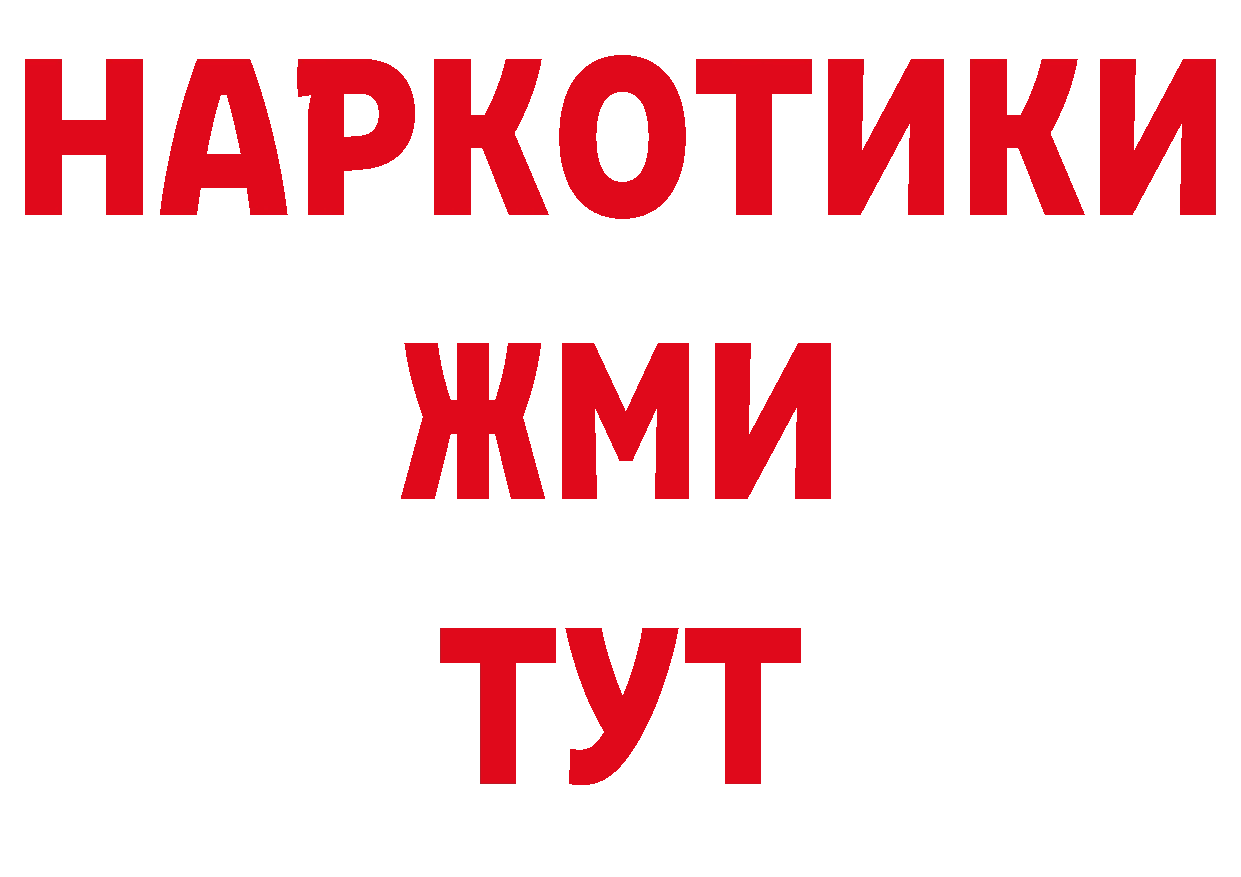 НАРКОТИКИ
ЖМИ
ТУТ